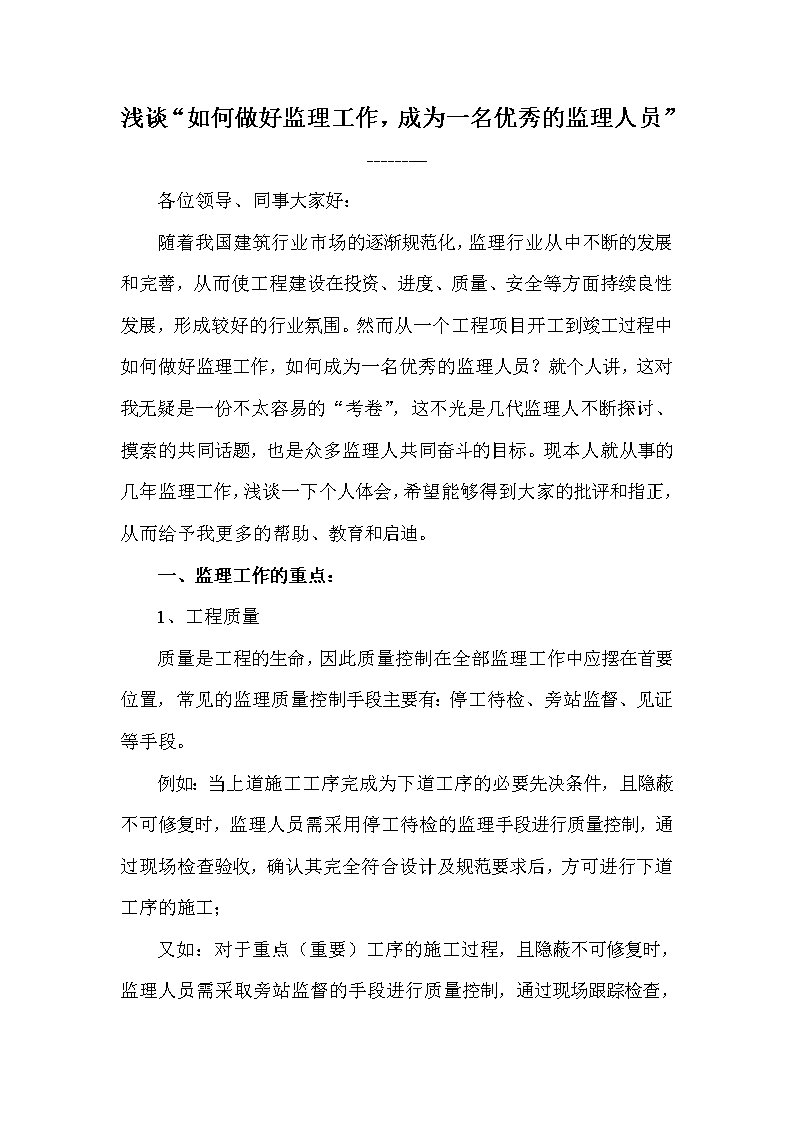 浅谈“如何做好监理工作，成为一名优秀的监理人员”

--------

各位领导、同事大家好：

随着我国建筑行业市场的逐渐规范化，监理行业从中不断的发展和完善，从而使工程建设在投资、进度、质量、安全等方面持续良性发展，形成较好的行业氛围。然而从一个工程项目开工到竣工过程中如何做好监理工作，如何成为一名优秀的监理人员？就个人讲，这对我无疑是一份不太容易的“考卷”，这不光是几代监理人不断探讨、摸索的共同话题，也是众多监理人共同奋斗的目标。现本人就从事的几年监理工作，浅谈一下个人体会，希望能够得到大家的批评和指正，从而给予我更多的帮助、教育和启迪。

一、监理工作的重点：

1、工程质量

质量是工程的生命，因此质量控制在全部监理工作中应摆在首要位置，常见的监理质量控制手段主要有：停工待检、旁站监督、见证等手段。

例如：当上道施工工序完成为下道工序的必要先决条件，且隐蔽不可修复时，监理人员需采用停工待检的监理手段进行质量控制，通过现场检查验收，确认其完全符合设计及规范要求后，方可进行下道工序的施工；

又如：对于重点（重要）工序的施工过程，且隐蔽不可修复时，监理人员需采取旁站监督的手段进行质量控制，通过现场跟踪检查，